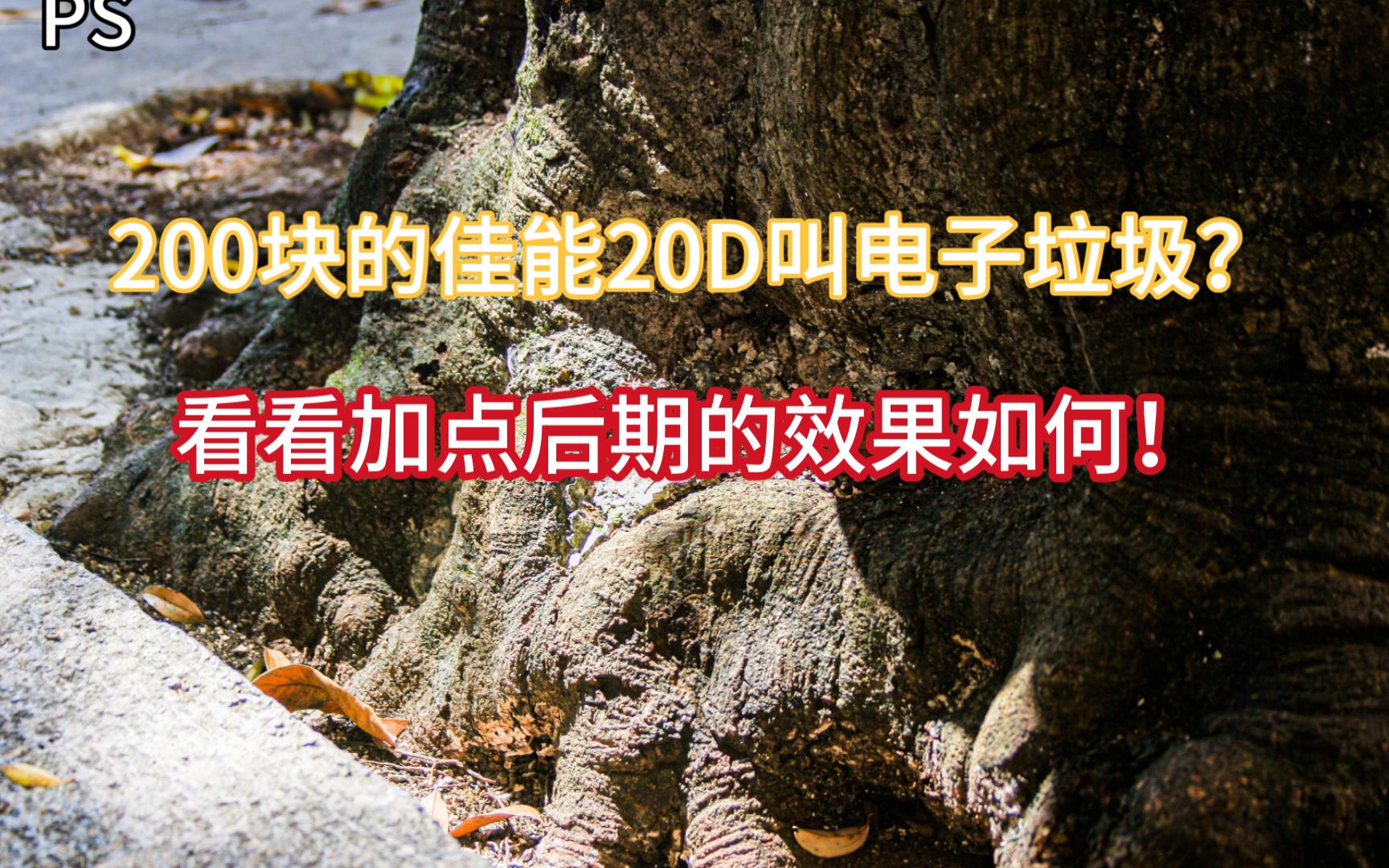 PS

200块的佳能20D叫电子垃圾?

看看加点后期的效果如何!